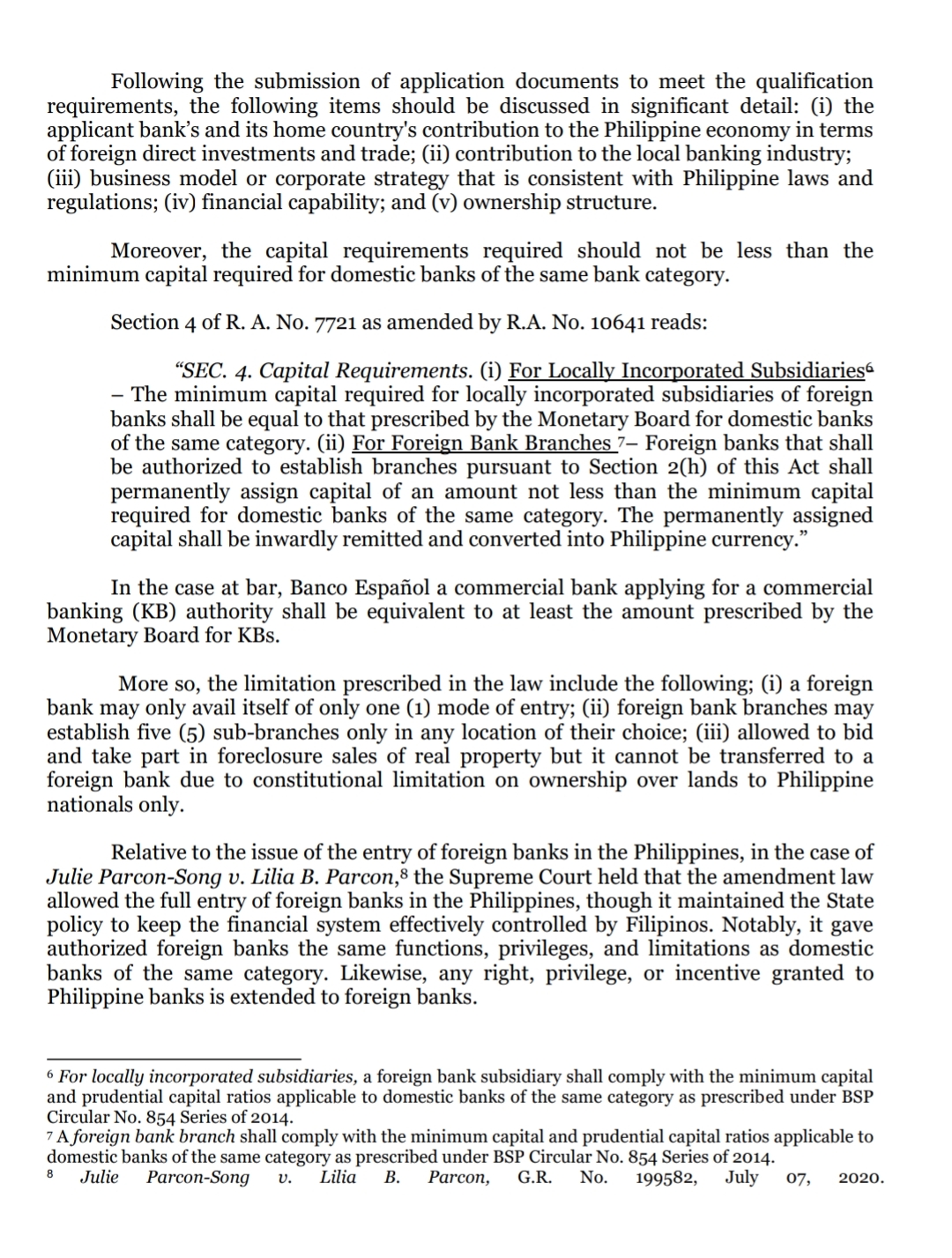 Following the submission of application documents to meet the qualification requirements, the following items should be discussed in significant detail: (i) the applicant bank's and its home country's contribution to the Philippine economy in terms of foreign direct investments and trade; (ii) contribution to the local banking industry; (iii) business model or corporate strategy that is consistent with Philippine laws and regulations; (iv) financial capability; and (v) ownership structure.

Moreover, the capital requirements required should not be less than the minimum capital required for domestic banks of the same bank category.

Section 4 of R. A. No. 7721 as amended by R.A. No. 10641 reads:

"SEC. 4. Capital Requirements. (i) For Locally Incorporated Subsidiaries$^6$ – The minimum capital required for locally incorporated subsidiaries of foreign banks shall be equal to that prescribed by the Monetary Board for domestic banks of the same category. (ii) For Foreign Bank Branches $^7$– Foreign banks that shall be authorized to establish branches pursuant to Section 2(h) of this Act shall permanently assign capital of an amount not less than the minimum capital required for domestic banks of the same category. The permanently assigned capital shall be inwardly remitted and converted into Philippine currency."

In the case at bar, Banco Español a commercial bank applying for a commercial banking (KB) authority shall be equivalent to at least the amount prescribed by the Monetary Board for KBs.

More so, the limitation prescribed in the law include the following; (i) a foreign bank may only avail itself of only one (1) mode of entry; (ii) foreign bank branches may establish five (5) sub-branches only in any location of their choice; (iii) allowed to bid and take part in foreclosure sales of real property but it cannot be transferred to a foreign bank due to constitutional limitation on ownership over lands to Philippine nationals only.

Relative to the issue of the entry of foreign banks in the Philippines, in the case of Julie Parcon-Song v. Lilia B. Parcon,$^8$ the Supreme Court held that the amendment law allowed the full entry of foreign banks in the Philippines, though it maintained the State policy to keep the financial system effectively controlled by Filipinos. Notably, it gave authorized foreign banks the same functions, privileges, and limitations as domestic banks of the same category. Likewise, any right, privilege, or incentive granted to Philippine banks is extended to foreign banks.

$^6$ For locally incorporated subsidiaries, a foreign bank subsidiary shall comply with the minimum capital and prudential capital ratios applicable to domestic banks of the same category as prescribed under BSP Circular No. 854 Series of 2014.
$^7$ A foreign bank branch shall comply with the minimum capital and prudential capital ratios applicable to domestic banks of the same category as prescribed under BSP Circular No. 854 Series of 2014.
$^8$ Julie Parcon-Song v. Lilia B. Parcon, G.R. No. 199582, July 07, 2020.